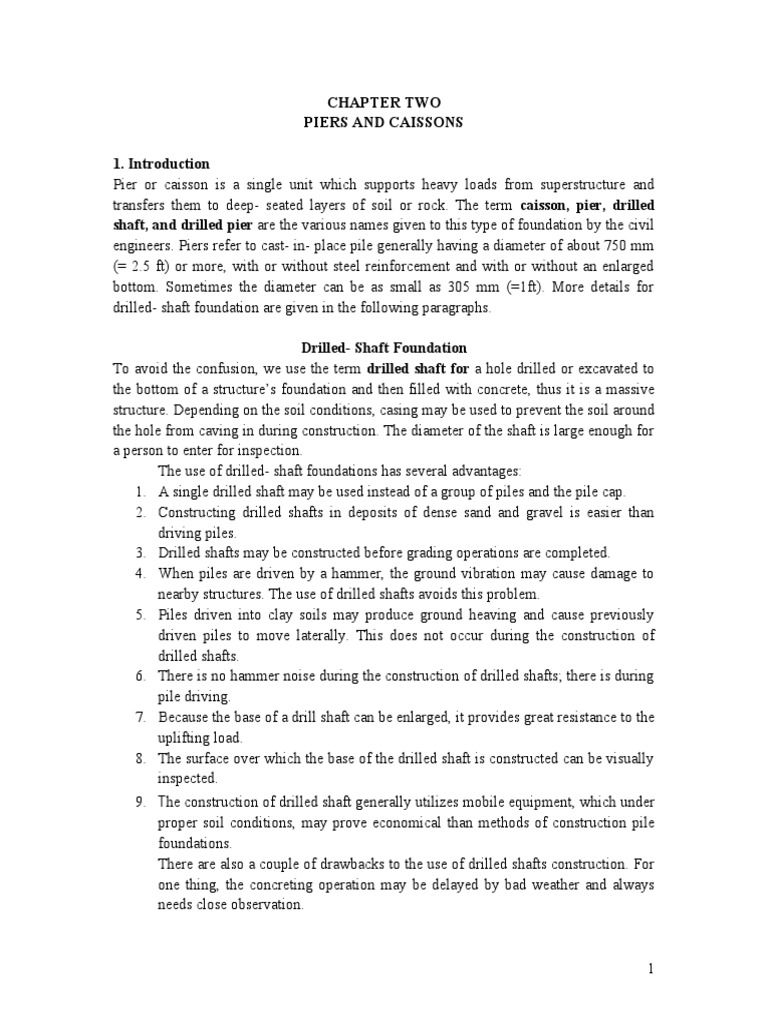 CHAPTER TWO
PIERS AND CAISSONS

1. Introduction
Pier or caisson is a single unit which supports heavy loads from superstructure and transfers them to deep- seated layers of soil or rock. The term caisson, pier, drilled shaft, and drilled pier are the various names given to this type of foundation by the civil engineers. Piers refer to cast- in- place pile generally having a diameter of about 750 mm (= 2.5 ft) or more, with or without steel reinforcement and with or without an enlarged bottom. Sometimes the diameter can be as small as 305 mm (=1ft). More details for drilled- shaft foundation are given in the following paragraphs.

Drilled- Shaft Foundation
To avoid the confusion, we use the term drilled shaft for a hole drilled or excavated to the bottom of a structure's foundation and then filled with concrete, thus it is a massive structure. Depending on the soil conditions, casing may be used to prevent the soil around the hole from caving in during construction. The diameter of the shaft is large enough for a person to enter for inspection.

The use of drilled- shaft foundations has several advantages:
1. A single drilled shaft may be used instead of a group of piles and the pile cap.
2. Constructing drilled shafts in deposits of dense sand and gravel is easier than driving piles.
3. Drilled shafts may be constructed before grading operations are completed.
4. When piles are driven by a hammer, the ground vibration may cause damage to nearby structures. The use of drilled shafts avoids this problem.
5. Piles driven into clay soils may produce ground heaving and cause previously driven piles to move laterally. This does not occur during the construction of drilled shafts.
6. There is no hammer noise during the construction of drilled shafts; there is during pile driving.
7. Because the base of a drill shaft can be enlarged, it provides great resistance to the uplifting load.
8. The surface over which the base of the drilled shaft is constructed can be visually inspected.
9. The construction of drilled shaft generally utilizes mobile equipment, which under proper soil conditions, may prove economical than methods of construction pile foundations.

There are also a couple of drawbacks to the use of drilled shafts construction. For one thing, the concreting operation may be delayed by bad weather and always needs close observation.

1